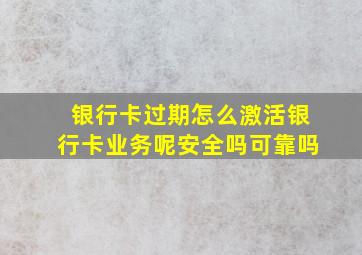 银行卡过期怎么激活银行卡业务呢安全吗可靠吗